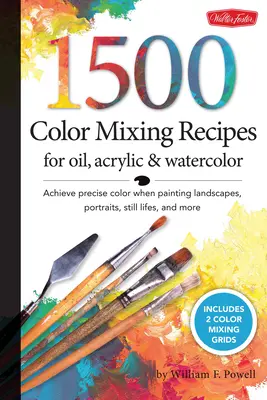 Walter Foster

1500

Color Mixing Recipes

for oil, acrylic & watercolor

Achieve precise color when painting landscapes, portraits, still lifes, and more

INCLUDES 2 COLOR MIXING GRIDS

by William F. Powell